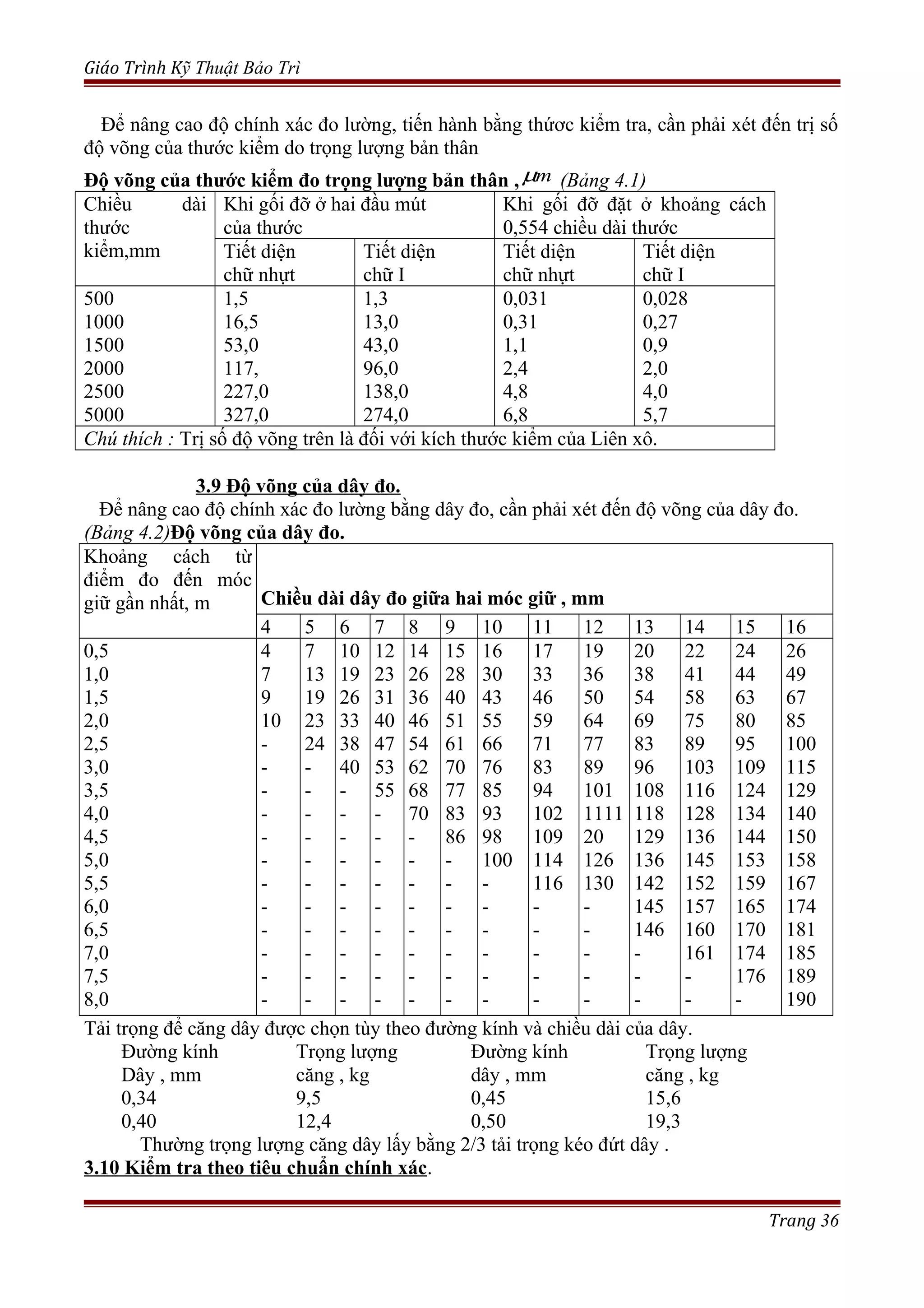 Giáo Trình Kỹ Thuật Bảo Trì

Để nâng cao độ chính xác đo lường, tiến hành bằng thước kiểm tra, cần phải xét đến trị số độ võng của thước kiểm do trọng lượng bản thân

Độ võng của thước kiểm đo trọng lượng bản thân , $\mu m$ (Bảng 4.1)

| Chiều dài thước kiểm,mm | Khi gối đỡ ở hai đầu mút của thước | | Khi gối đỡ đặt ở khoảng cách 0,554 chiều dài thước | |
|---|---|---|---|---|
| | Tiết diện chữ nhựt | Tiết diện chữ I | Tiết diện chữ nhựt | Tiết diện chữ I |
| 500 | 1,5 | 1,3 | 0,031 | 0,028 |
| 1000 | 16,5 | 13,0 | 0,31 | 0,27 |
| 1500 | 53,0 | 43,0 | 1,1 | 0,9 |
| 2000 | 117, | 96,0 | 2,4 | 2,0 |
| 2500 | 227,0 | 138,0 | 4,8 | 4,0 |
| 5000 | 327,0 | 274,0 | 6,8 | 5,7 |
| Chú thích : Trị số độ võng trên là đối với kích thước kiểm của Liên xô. | | | | |

3.9 Độ võng của dây đo.

Để nâng cao độ chính xác đo lường bằng dây đo, cần phải xét đến độ võng của dây đo.

(Bảng 4.2)Độ võng của dây đo.

| Khoảng cách từ điểm đo đến móc giữ gần nhất, m | Chiều dài dây đo giữa hai móc giữ , mm | | | | | | | | | | | | |
|---|---|---|---|---|---|---|---|---|---|---|---|---|---|
| | 4 | 5 | 6 | 7 | 8 | 9 | 10 | 11 | 12 | 13 | 14 | 15 | 16 |
| 0,5 | 4 | 7 | 10 | 12 | 14 | 15 | 16 | 17 | 19 | 20 | 22 | 24 | 26 |
| 1,0 | 7 | 13 | 19 | 23 | 26 | 28 | 30 | 33 | 36 | 38 | 41 | 44 | 49 |
| 1,5 | 9 | 19 | 26 | 31 | 36 | 40 | 43 | 46 | 50 | 54 | 58 | 63 | 67 |
| 2,0 | 10 | 23 | 33 | 40 | 46 | 51 | 55 | 59 | 64 | 69 | 75 | 80 | 85 |
| 2,5 | - | 24 | 38 | 47 | 54 | 61 | 66 | 71 | 77 | 83 | 89 | 95 | 100 |
| 3,0 | - | - | 40 | 53 | 62 | 70 | 76 | 83 | 89 | 96 | 103 | 109 | 115 |
| 3,5 | - | - | - | 55 | 68 | 77 | 85 | 94 | 101 | 108 | 116 | 124 | 129 |
| 4,0 | - | - | - | - | 70 | 83 | 93 | 102 | 1111 | 118 | 128 | 134 | 140 |
| 4,5 | - | - | - | - | - | 86 | 98 | 109 | 20 | 129 | 136 | 144 | 150 |
| 5,0 | - | - | - | - | - | - | 100 | 114 | 126 | 136 | 145 | 153 | 158 |
| 5,5 | - | - | - | - | - | - | - | 116 | 130 | 142 | 152 | 159 | 167 |
| 6,0 | - | - | - | - | - | - | - | - | - | 145 | 157 | 165 | 174 |
| 6,5 | - | - | - | - | - | - | - | - | - | 146 | 160 | 170 | 181 |
| 7,0 | - | - | - | - | - | - | - | - | - | - | 161 | 174 | 185 |
| 7,5 | - | - | - | - | - | - | - | - | - | - | - | 176 | 189 |
| 8,0 | - | - | - | - | - | - | - | - | - | - | - | - | 190 |

Tải trọng để căng dây được chọn tùy theo đường kính và chiều dài của dây.

| Đường kính Dây , mm | Trọng lượng căng , kg | Đường kính dây , mm | Trọng lượng căng , kg |
|---|---|---|---|
| 0,34 | 9,5 | 0,45 | 15,6 |
| 0,40 | 12,4 | 0,50 | 19,3 |

Thường trọng lượng căng dây lấy bằng 2/3 tải trọng kéo đứt dây .

3.10 Kiểm tra theo tiêu chuẩn chính xác.

Trang 36